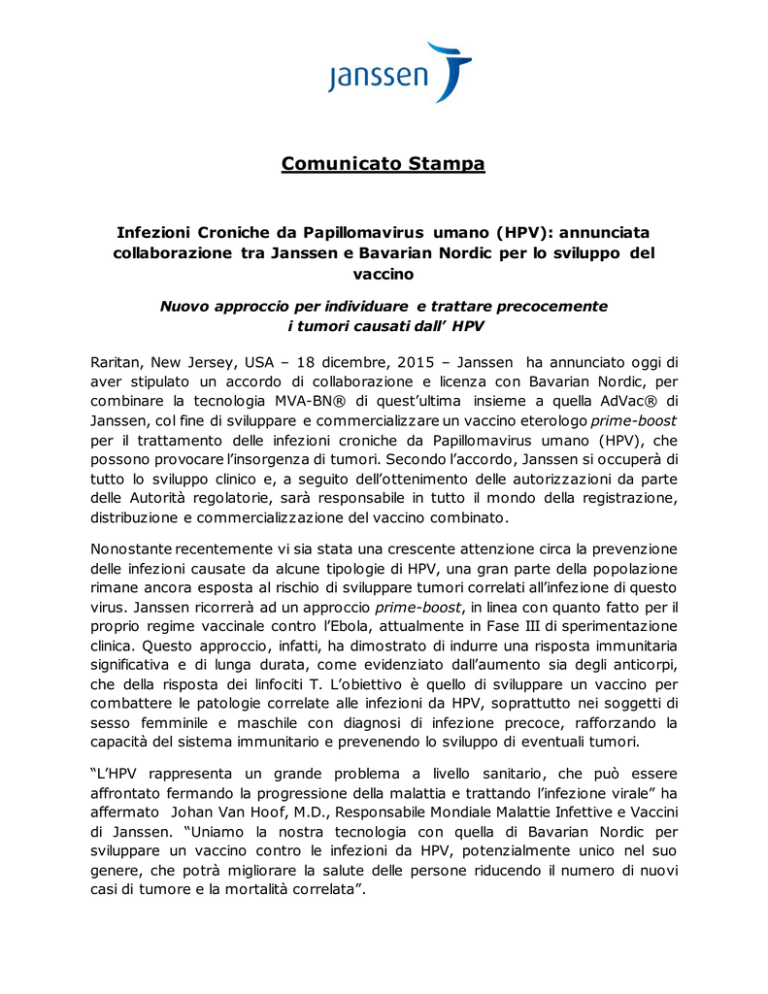 janssen

Comunicato Stampa

Infezioni Croniche da Papillomavirus umano (HPV): annunciata collaborazione tra Janssen e Bavarian Nordic per lo sviluppo del vaccino

Nuovo approccio per individuare e trattare precocemente i tumori causati dall' HPV

Raritan, New Jersey, USA – 18 dicembre, 2015 – Janssen ha annunciato oggi di aver stipulato un accordo di collaborazione e licenza con Bavarian Nordic, per combinare la tecnologia MVA-BN® di quest'ultima insieme a quella AdVac® di Janssen, col fine di sviluppare e commercializzare un vaccino eterologo prime-boost per il trattamento delle infezioni croniche da Papillomavirus umano (HPV), che possono provocare l'insorgenza di tumori. Secondo l'accordo, Janssen si occuperà di tutto lo sviluppo clinico e, a seguito dell'ottenimento delle autorizzazioni da parte delle Autorità regolatorie, sarà responsabile in tutto il mondo della registrazione, distribuzione e commercializzazione del vaccino combinato.

Nonostante recentemente vi sia stata una crescente attenzione circa la prevenzione delle infezioni causate da alcune tipologie di HPV, una gran parte della popolazione rimane ancora esposta al rischio di sviluppare tumori correlati all'infezione di questo virus. Janssen ricorrerà ad un approccio prime-boost, in linea con quanto fatto per il proprio regime vaccinale contro l'Ebola, attualmente in Fase III di sperimentazione clinica. Questo approccio, infatti, ha dimostrato di indurre una risposta immunitaria significativa e di lunga durata, come evidenziato dall'aumento sia degli anticorpi, che della risposta dei linfociti T. L'obiettivo è quello di sviluppare un vaccino per combattere le patologie correlate alle infezioni da HPV, soprattutto nei soggetti di sesso femminile e maschile con diagnosi di infezione precoce, rafforzando la capacità del sistema immunitario e prevenendo lo sviluppo di eventuali tumori.

"L'HPV rappresenta un grande problema a livello sanitario, che può essere affrontato fermando la progressione della malattia e trattando l'infezione virale" ha affermato Johan Van Hoof, M.D., Responsabile Mondiale Malattie Infettive e Vaccini di Janssen. "Uniamo la nostra tecnologia con quella di Bavarian Nordic per sviluppare un vaccino contro le infezioni da HPV, potenzialmente unico nel suo genere, che potrà migliorare la salute delle persone riducendo il numero di nuovi casi di tumore e la mortalità correlata".